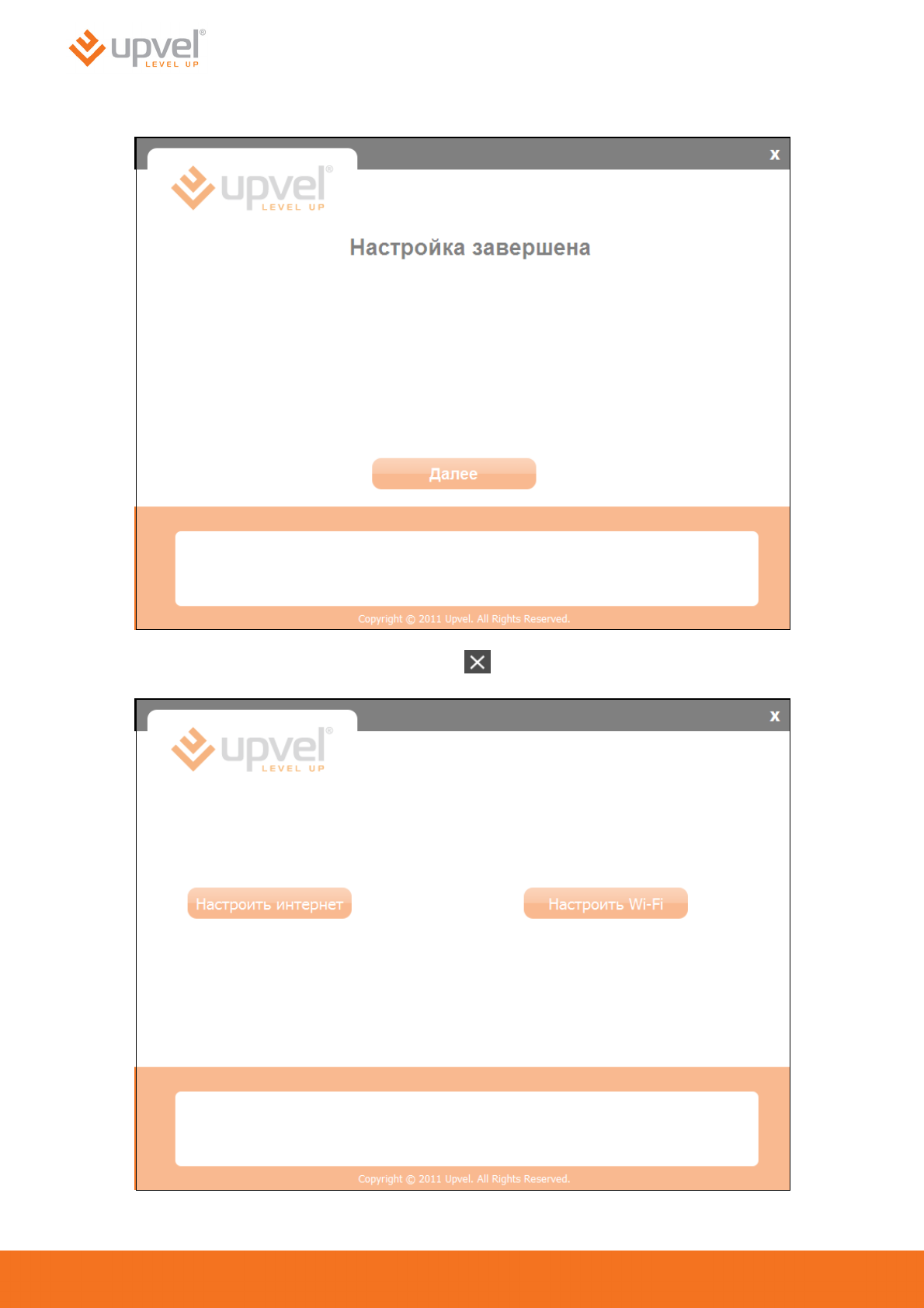 upvel®
LEVEL UP

x

upvel®
LEVEL UP

Настройка завершена

Далее

Copyright © 2011 Upvel. All Rights Reserved.

x

upvel®
LEVEL UP

Настроить интернет

Настроить Wi-Fi

Copyright © 2011 Upvel. All Rights Reserved.